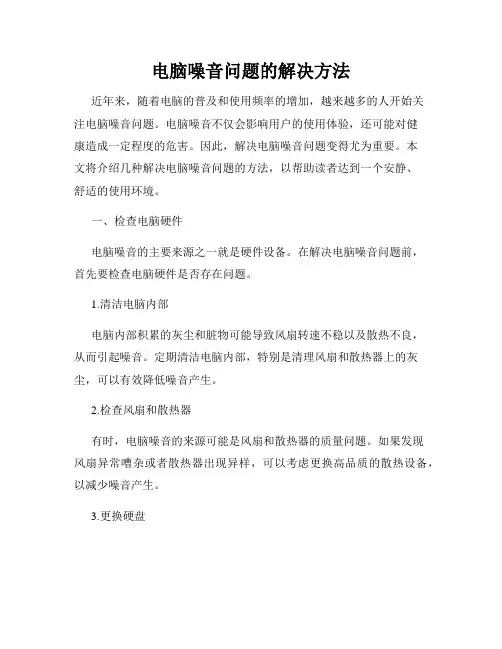 电脑噪音问题的解决方法

近年来，随着电脑的普及和使用频率的增加，越来越多的人开始关注电脑噪音问题。电脑噪音不仅会影响用户的使用体验，还可能对健康造成一定程度的危害。因此，解决电脑噪音问题变得尤为重要。本文将介绍几种解决电脑噪音问题的方法，以帮助读者达到一个安静、舒适的使用环境。

一、检查电脑硬件

电脑噪音的主要来源之一就是硬件设备。在解决电脑噪音问题前，首先要检查电脑硬件是否存在问题。

1.清洁电脑内部

电脑内部积累的灰尘和脏物可能导致风扇转速不稳以及散热不良，从而引起噪音。定期清洁电脑内部，特别是清理风扇和散热器上的灰尘，可以有效降低噪音产生。

2.检查风扇和散热器

有时，电脑噪音的来源可能是风扇和散热器的质量问题。如果发现风扇异常嘈杂或者散热器出现异样，可以考虑更换高品质的散热设备，以减少噪音产生。

3.更换硬盘